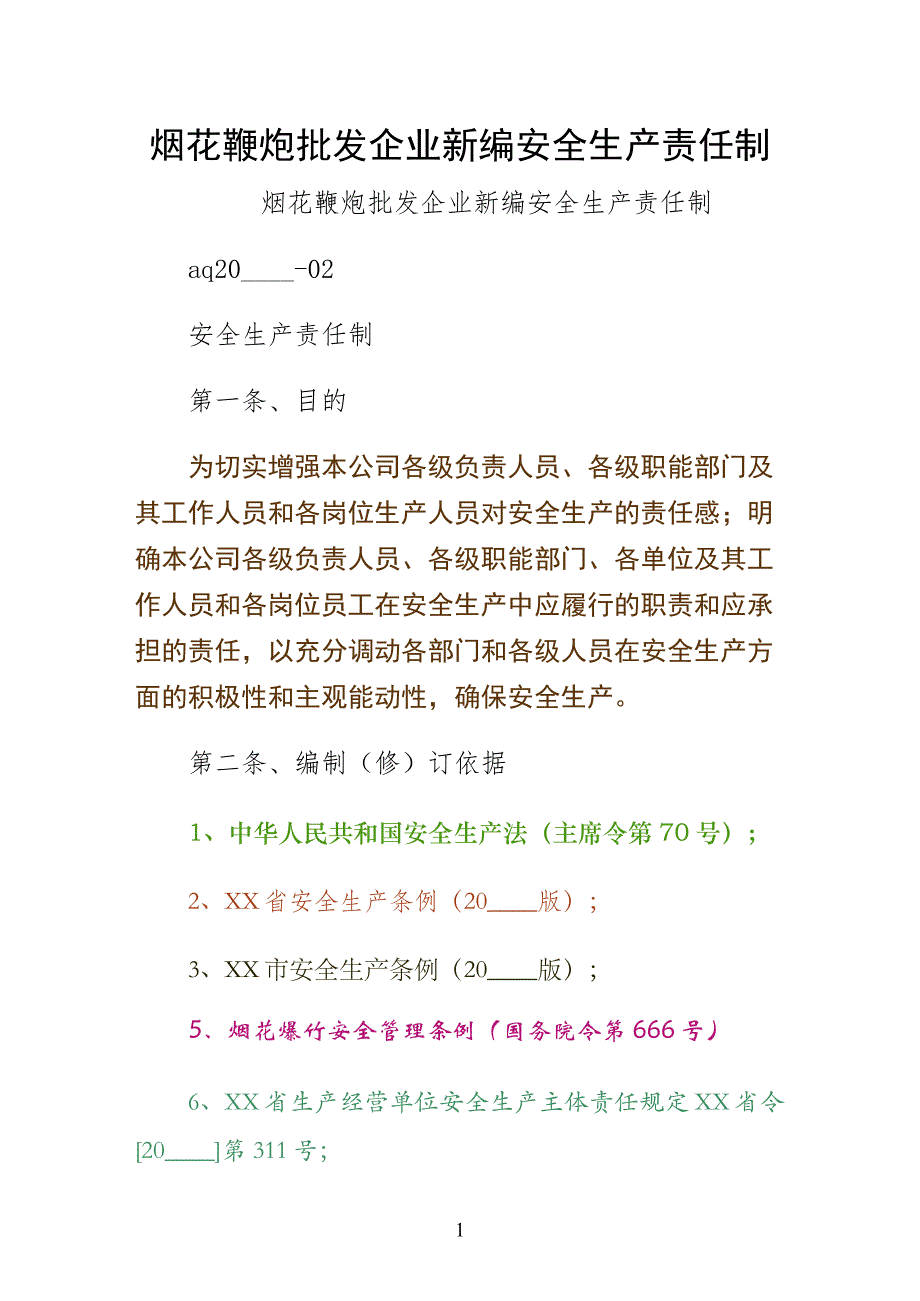 烟花鞭炮批发企业新编安全生产责任制

烟花鞭炮批发企业新编安全生产责任制

aq20____-02

安全生产责任制

第一条、目的

为切实增强本公司各级负责人员、各级职能部门及其工作人员和各岗位生产人员对安全生产的责任感；明确本公司各级负责人员、各级职能部门、各单位及其工作人员和各岗位员工在安全生产中应履行的职责和应承担的责任，以充分调动各部门和各级人员在安全生产方面的积极性和主观能动性，确保安全生产。

第二条、编制（修）订依据

1、中华人民共和国安全生产法（主席令第70号）；

2、XX省安全生产条例（20____版）；

3、XX市安全生产条例（20____版）；

5、烟花爆竹安全管理条例（国务院令第666号）

6、XX省生产经营单位安全生产主体责任规定XX省令[20____]第311号；

1